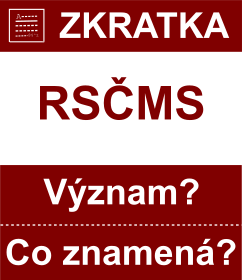 ZKRATKA

RSČMS

Význam?

Co znamená?